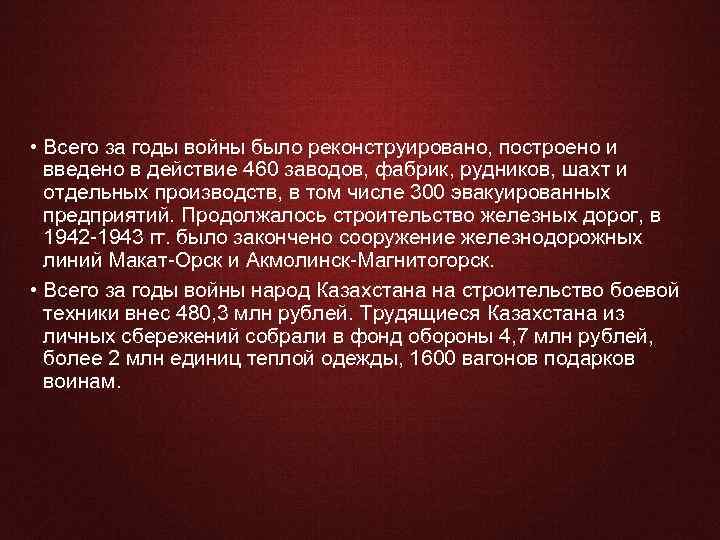 • Всего за годы войны было реконструировано, построено и введено в действие 460 заводов, фабрик, рудников, шахт и отдельных производств, в том числе 300 эвакуированных предприятий. Продолжалось строительство железных дорог, в 1942-1943 гг. было закончено сооружение железнодорожных линий Макат-Орск и Акмолинск-Магнитогорск.

• Всего за годы войны народ Казахстана на строительство боевой техники внес 480,3 млн рублей. Трудящиеся Казахстана из личных сбережений собрали в фонд обороны 4,7 млн рублей, более 2 млн единиц теплой одежды, 1600 вагонов подарков воинам.